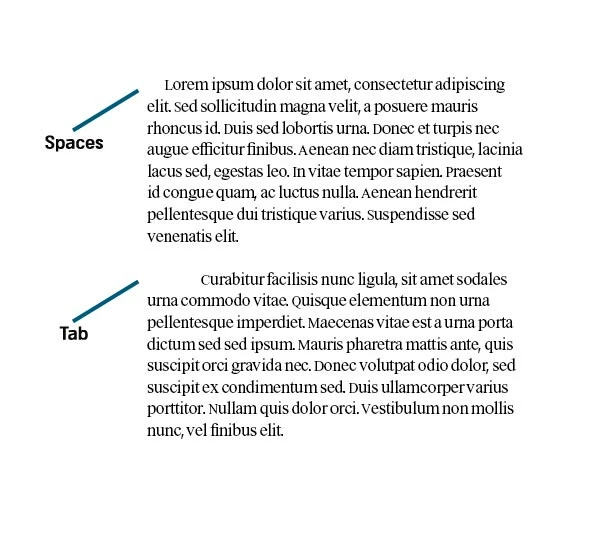 Spaces

Lorem ipsum dolor sit amet, consectetur adipiscing elit. Sed sollicitudin magna velit, a posuere mauris rhoncus id. Duis sed lobortis urna. Donec et turpis nec augue efficitur finibus. Aenean nec diam tristique, lacinia lacus sed, egestas leo. In vitae tempor sapien. Praesent id congue quam, ac luctus nulla. Aenean hendrerit pellentesque dui tristique varius. Suspendisse sed venenatis elit.

Tab

Curabitur facilisis nunc ligula, sit amet sodales urna commodo vitae. Quisque elementum non urna pellentesque imperdiet. Maecenas vitae est a urna porta dictum sed sed ipsum. Mauris pharetra mattis ante, quis suscipit orci gravida nec. Donec volutpat odio dolor, sed suscipit ex condimentum sed. Duis ullamcorper varius porttitor. Nullam quis dolor orci. Vestibulum non mollis nunc, vel finibus elit.